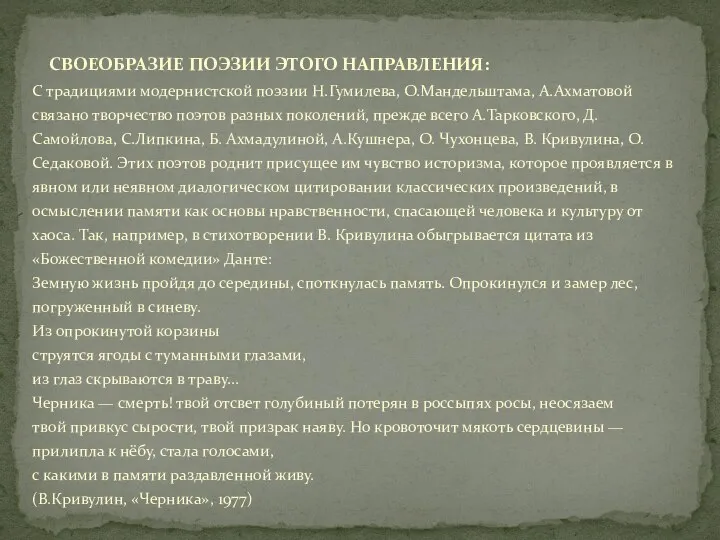 СВОЕОБРАЗИЕ ПОЭЗИИ ЭТОГО НАПРАВЛЕНИЯ:

С традициями модернистской поэзии Н.Гумилева, О.Мандельштама, А.Ахматовой связано творчество поэтов разных поколений, прежде всего А.Тарковского, Д. Самойлова, С.Липкина, Б. Ахмадулиной, А.Кушнера, О. Чухонцева, В. Кривулина, О. Седаковой. Этих поэтов роднит присущее им чувство историзма, которое проявляется в явном или неявном диалогическом цитировании классических произведений, в осмыслении памяти как основы нравственности, спасающей человека и культуру от хаоса. Так, например, в стихотворении В. Кривулина обыгрывается цитата из «Божественной комедии» Данте:
Земную жизнь пройдя до середины, споткнулась память. Опрокинулся и замер лес, погруженный в синеву.
Из опрокинутой корзины
струятся ягоды с туманными глазами,
из глаз скрываются в траву...
Черника — смерть! твой отсвет голубиный потерян в россыпях росы, неосязаем твой привкус сырости, твой призрак наяву. Но кровоточит мякоть сердцевины — прилипла к нёбу, стала голосами,
с какими в памяти раздавленной живу.
(В.Кривулин, «Черника», 1977)